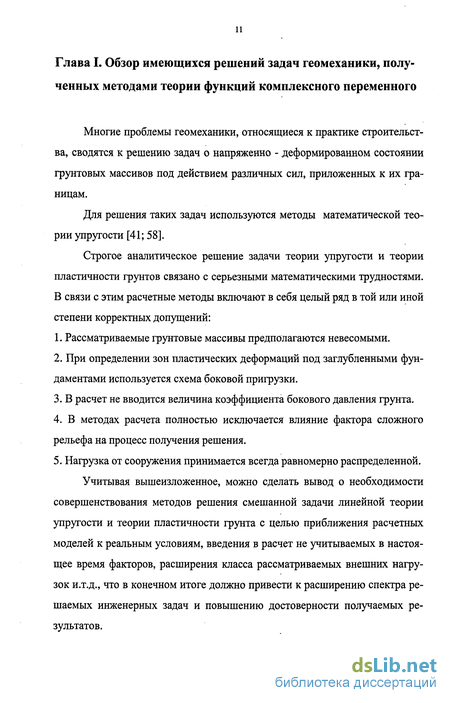 11

Глава I. Обзор имеющихся решений задач геомеханики, полученных методами теории функций комплексного переменного

Многие проблемы геомеханики, относящиеся к практике строительства, сводятся к решению задач о напряженно - деформированном состоянии грунтовых массивов под действием различных сил, приложенных к их границам.

Для решения таких задач используются методы математической теории упругости [41; 58].

Строгое аналитическое решение задачи теории упругости и теории пластичности грунтов связано с серьезными математическими трудностями. В связи с этим расчетные методы включают в себя целый ряд в той или иной степени корректных допущений:

1. Рассматриваемые грунтовые массивы предполагаются невесомыми.

2. При определении зон пластических деформаций под заглубленными фундаментами используется схема боковой пригрузки.

3. В расчет не вводится величина коэффициента бокового давления грунта.

4. В методах расчета полностью исключается влияние фактора сложного рельефа на процесс получения решения.

5. Нагрузка от сооружения принимается всегда равномерно распределенной.

Учитывая вышеизложенное, можно сделать вывод о необходимости совершенствования методов решения смешанной задачи линейной теории упругости и теории пластичности грунта с целью приближения расчетных моделей к реальным условиям, введения в расчет не учитываемых в настоящее время факторов, расширения класса рассматриваемых внешних нагрузок и.т.д., что в конечном итоге должно привести к расширению спектра решаемых инженерных задач и повышению достоверности получаемых результатов.

dsLib.net
библиотека диссертаций